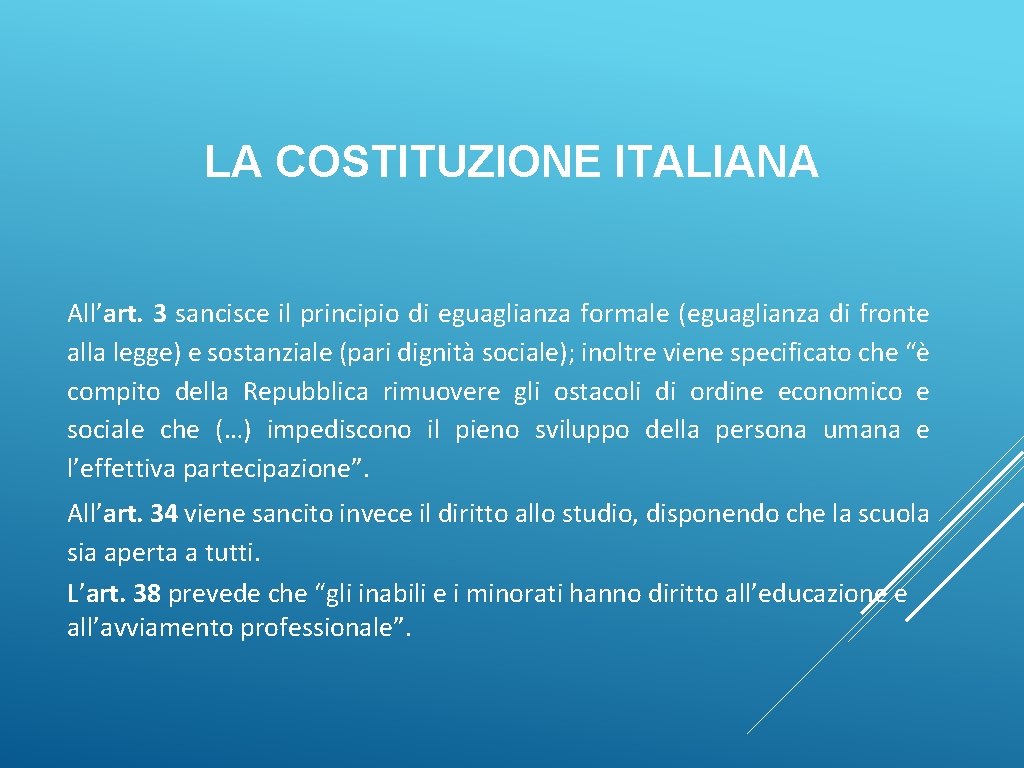 LA COSTITUZIONE ITALIANA

All’art. 3 sancisce il principio di eguaglianza formale (eguaglianza di fronte alla legge) e sostanziale (pari dignità sociale); inoltre viene specificato che “è compito della Repubblica rimuovere gli ostacoli di ordine economico e sociale che (…) impediscono il pieno sviluppo della persona umana e l’effettiva partecipazione”.

All’art. 34 viene sancito invece il diritto allo studio, disponendo che la scuola sia aperta a tutti.
L’art. 38 prevede che “gli inabili e i minorati hanno diritto all’educazione e all’avviamento professionale”.